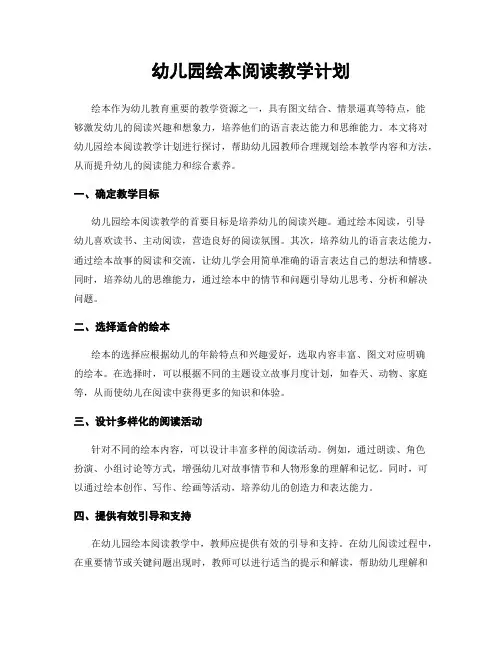 幼儿园绘本阅读教学计划

绘本作为幼儿教育重要的教学资源之一，具有图文结合、情景逼真等特点，能够激发幼儿的阅读兴趣和想象力，培养他们的语言表达能力和思维能力。本文将对幼儿园绘本阅读教学计划进行探讨，帮助幼儿园教师合理规划绘本教学内容和方法，从而提升幼儿的阅读能力和综合素养。

一、确定教学目标

幼儿园绘本阅读教学的首要目标是培养幼儿的阅读兴趣。通过绘本阅读，引导幼儿喜欢读书、主动阅读，营造良好的阅读氛围。其次，培养幼儿的语言表达能力，通过绘本故事的阅读和交流，让幼儿学会用简单准确的语言表达自己的想法和情感。同时，培养幼儿的思维能力，通过绘本中的情节和问题引导幼儿思考、分析和解决问题。

二、选择适合的绘本

绘本的选择应根据幼儿的年龄特点和兴趣爱好，选取内容丰富、图文对应明确的绘本。在选择时，可以根据不同的主题设立故事月度计划，如春天、动物、家庭等，从而使幼儿在阅读中获得更多的知识和体验。

三、设计多样化的阅读活动

针对不同的绘本内容，可以设计丰富多样的阅读活动。例如，通过朗读、角色扮演、小组讨论等方式，增强幼儿对故事情节和人物形象的理解和记忆。同时，可以通过绘本创作、写作、绘画等活动，培养幼儿的创造力和表达能力。

四、提供有效引导和支持

在幼儿园绘本阅读教学中，教师应提供有效的引导和支持。在幼儿阅读过程中，在重要情节或关键问题出现时，教师可以进行适当的提示和解读，帮助幼儿理解和